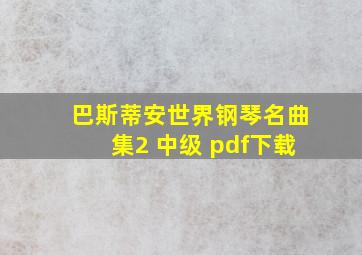 巴斯蒂安世界钢琴名曲集2 中级 pdf下载